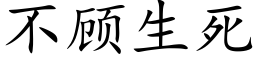 不顾生死